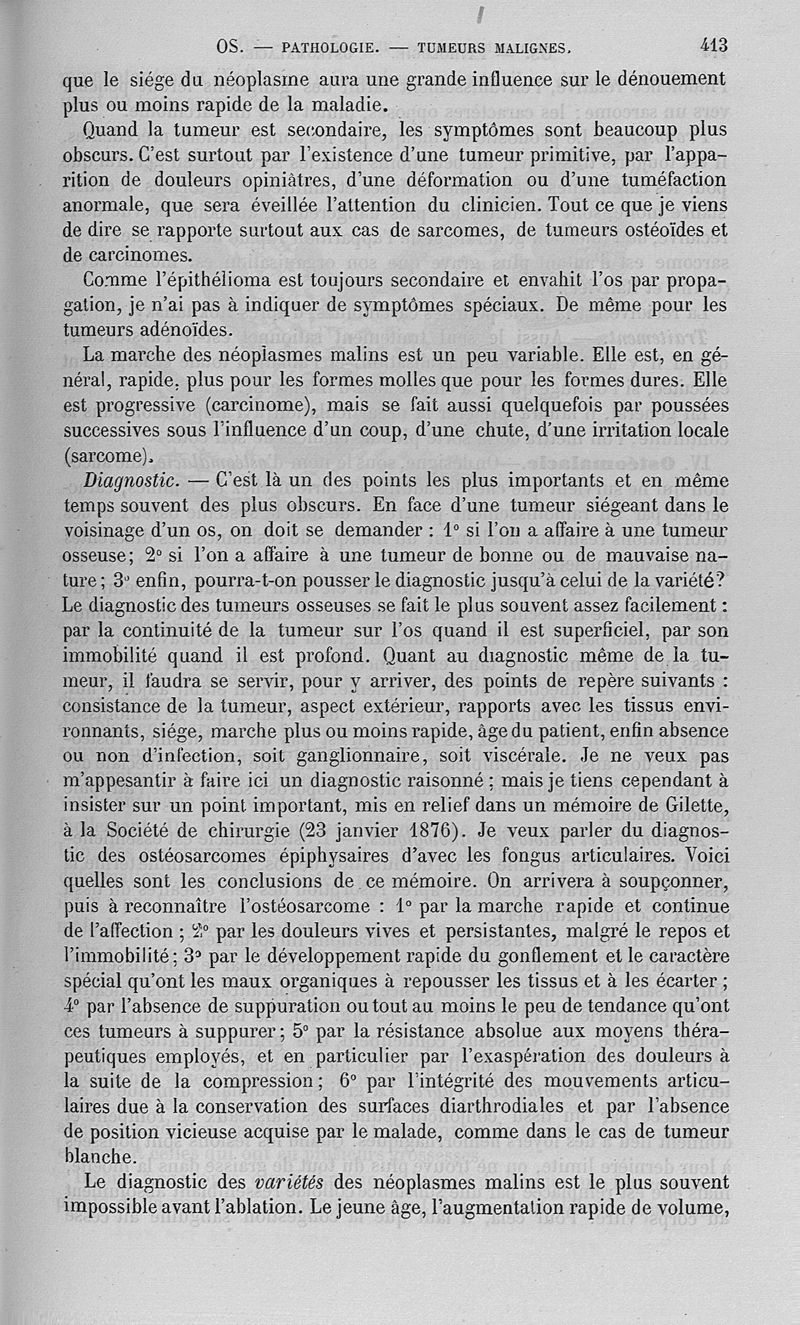 OS. — PATHOLOGIE. — TUMEURS MALIGNES. 413

que le siége du néoplasme aura une grande influence sur le dénouement plus ou moins rapide de la maladie.

Quand la tumeur est secondaire, les symptômes sont beaucoup plus obscurs. C'est surtout par l'existence d'une tumeur primitive, par l'apparition de douleurs opiniâtres, d'une déformation ou d'une tuméfaction anormale, que sera éveillée l'attention du clinicien. Tout ce que je viens de dire se rapporte surtout aux cas de sarcomes, de tumeurs ostéoïdes et de carcinomes.

Comme l'épithélioma est toujours secondaire et envahit l'os par propagation, je n'ai pas à indiquer de symptômes spéciaux. De même pour les tumeurs adénoïdes.

La marche des néoplasmes malins est un peu variable. Elle est, en général, rapide, plus pour les formes molles que pour les formes dures. Elle est progressive (carcinome), mais se fait aussi quelquefois par poussées successives sous l'influence d'un coup, d'une chute, d'une irritation locale (sarcome).

Diagnostic. — C'est là un des points les plus importants et en même temps souvent des plus obscurs. En face d'une tumeur siégeant dans le voisinage d'un os, on doit se demander : 1° si l'on a affaire à une tumeur osseuse; 2° si l'on a affaire à une tumeur de bonne ou de mauvaise nature; 3° enfin, pourra-t-on pousser le diagnostic jusqu'à celui de la variété? Le diagnostic des tumeurs osseuses se fait le plus souvent assez facilement : par la continuité de la tumeur sur l'os quand il est superficiel, par son immobilité quand il est profond. Quant au diagnostic même de la tumeur, il faudra se servir, pour y arriver, des points de repère suivants : consistance de la tumeur, aspect extérieur, rapports avec les tissus environnants, siége, marche plus ou moins rapide, âge du patient, enfin absence ou non d'infection, soit ganglionnaire, soit viscérale. Je ne veux pas m'appesantir à faire ici un diagnostic raisonné ; mais je tiens cependant à insister sur un point important, mis en relief dans un mémoire de Gilette, à la Société de chirurgie (23 janvier 1876). Je veux parler du diagnostic des ostéosarcomes épiphysaires d'avec les fongus articulaires. Voici quelles sont les conclusions de ce mémoire. On arrivera à soupçonner, puis à reconnaître l'ostéosarcome : 1° par la marche rapide et continue de l'affection ; 2° par les douleurs vives et persistantes, malgré le repos et l'immobilité; 3° par le développement rapide du gonflement et le caractère spécial qu'ont les maux organiques à repousser les tissus et à les écarter ; 4° par l'absence de suppuration ou tout au moins le peu de tendance qu'ont ces tumeurs à suppurer; 5° par la résistance absolue aux moyens thérapeutiques employés, et en particulier par l'exaspération des douleurs à la suite de la compression; 6° par l'intégrité des mouvements articulaires due à la conservation des surfaces diarthrodiales et par l'absence de position vicieuse acquise par le malade, comme dans le cas de tumeur blanche.

Le diagnostic des variétés des néoplasmes malins est le plus souvent impossible avant l'ablation. Le jeune âge, l'augmentation rapide de volume,